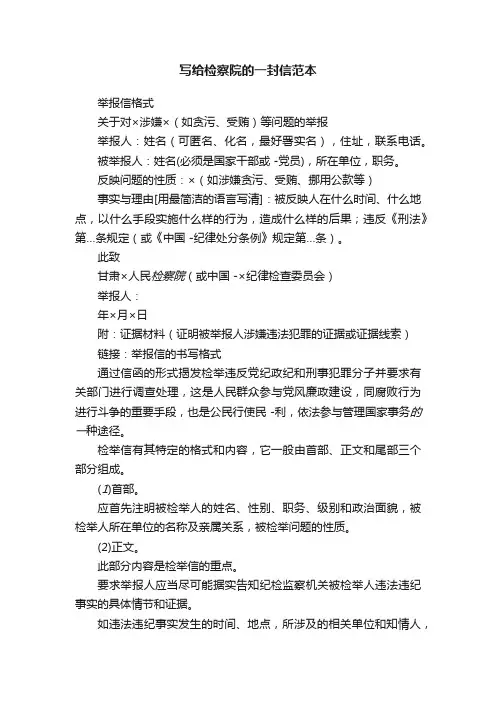 写给检察院的一封信范本

举报信格式

关于对×涉嫌×（如贪污、受贿）等问题的举报

举报人：姓名（可匿名、化名，最好署实名），住址，联系电话。

被举报人：姓名(必须是国家干部或 -党员)，所在单位，职务。

反映问题的性质：×（如涉嫌贪污、受贿、挪用公款等）

事实与理由[用最简洁的语言写清]：被反映人在什么时间、什么地点，以什么手段实施什么样的行为，造成什么样的后果；违反《刑法》第...条规定（或《中国 -纪律处分条例》规定第...条）。

此致

甘肃×人民检察院（或中国 -×纪律检查委员会）

举报人：

年×月×日

附：证据材料（证明被举报人涉嫌违法犯罪的证据或证据线索）

链接：举报信的书写格式

通过信函的形式揭发检举违反党纪政纪和刑事犯罪分子并要求有关部门进行调查处理，这是人民群众参与党风廉政建设，同腐败行为进行斗争的重要手段，也是公民行使民 -利，依法参与管理国家事务的一种途径。

检举信有其特定的格式和内容，它一般由首部、正文和尾部三个部分组成。

(1)首部。

应首先注明被检举人的姓名、性别、职务、级别和政治面貌，被检举人所在单位的名称及亲属关系，被检举问题的性质。

(2)正文。

此部分内容是检举信的重点。

要求举报人应当尽可能据实告知纪检监察机关被检举人违法违纪事实的具体情节和证据。

如违法违纪事实发生的时间、地点，所涉及的相关单位和知情人，